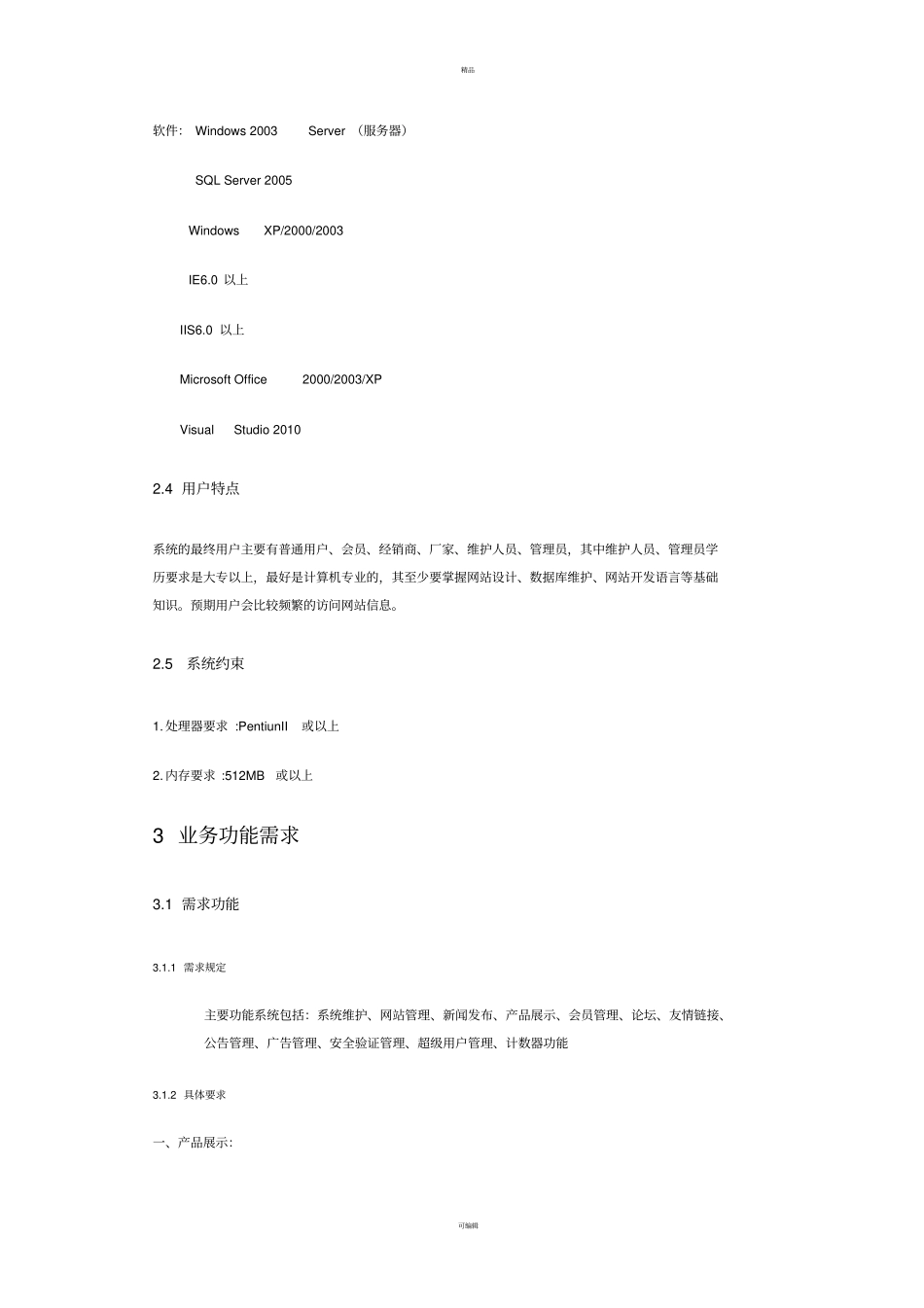 精品

软件: Windows 2003 Server （服务器）

SQL Server 2005

Windows XP/2000/2003

IE6.0 以上

IIS6.0 以上

Microsoft Office 2000/2003/XP

Visual Studio 2010

2.4 用户特点

系统的最终用户主要有普通用户、会员、经销商、厂家、维护人员、管理员，其中维护人员、管理员学历要求是大专以上，最好是计算机专业的，其至少要掌握网站设计、数据库维护、网站开发语言等基础知识。预期用户会比较频繁的访问网站信息。

2.5 系统约束

1. 处理器要求 :PentiunII 或以上

2. 内存要求 :512MB 或以上

3 业务功能需求

3.1 需求功能

3.1.1 需求规定

主要功能系统包括：系统维护、网站管理、新闻发布、产品展示、会员管理、论坛、友情链接、公告管理、广告管理、安全验证管理、超级用户管理、计数器功能

3.1.2 具体要求

一、产品展示:

可编辑